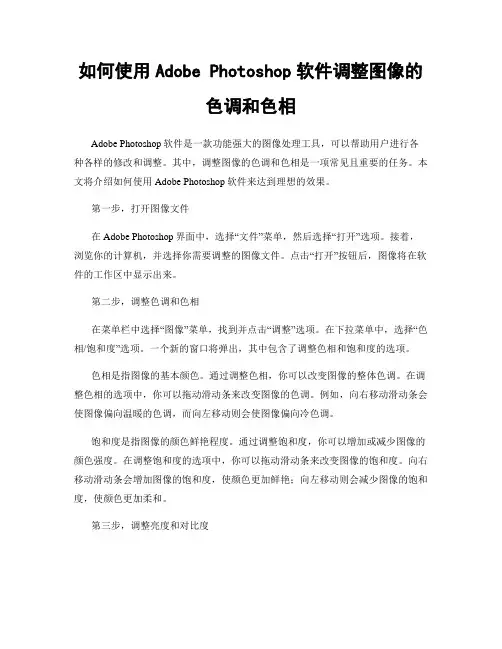 如何使用 Adobe Photoshop 软件调整图像的色调和色相

Adobe Photoshop 软件是一款功能强大的图像处理工具，可以帮助用户进行各种各样的修改和调整。其中，调整图像的色调和色相是一项常见且重要的任务。本文将介绍如何使用 Adobe Photoshop 软件来达到理想的效果。

第一步，打开图像文件

在 Adobe Photoshop 界面中，选择“文件”菜单，然后选择“打开”选项。接着，浏览你的计算机，并选择你需要调整的图像文件。点击“打开”按钮后，图像将在软件的工作区中显示出来。

第二步，调整色调和色相

在菜单栏中选择“图像”菜单，找到并点击“调整”选项。在下拉菜单中，选择“色相/饱和度”选项。一个新的窗口将弹出，其中包含了调整色相和饱和度的选项。

色相是指图像的基本颜色。通过调整色相，你可以改变图像的整体色调。在调整色相的选项中，你可以拖动滑动条来改变图像的色调。例如，向右移动滑动条会使图像偏向温暖的色调，而向左移动则会使图像偏向冷色调。

饱和度是指图像的颜色鲜艳程度。通过调整饱和度，你可以增加或减少图像的颜色强度。在调整饱和度的选项中，你可以拖动滑动条来改变图像的饱和度。向右移动滑动条会增加图像的饱和度，使颜色更加鲜艳；向左移动则会减少图像的饱和度，使颜色更加柔和。

第三步，调整亮度和对比度